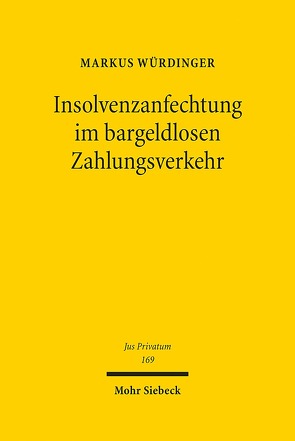 MARKUS WÜRDINGER

Insolvenzanfechtung im bargeldlosen Zahlungsverkehr

Jus Privatum
169

Mohr Siebeck